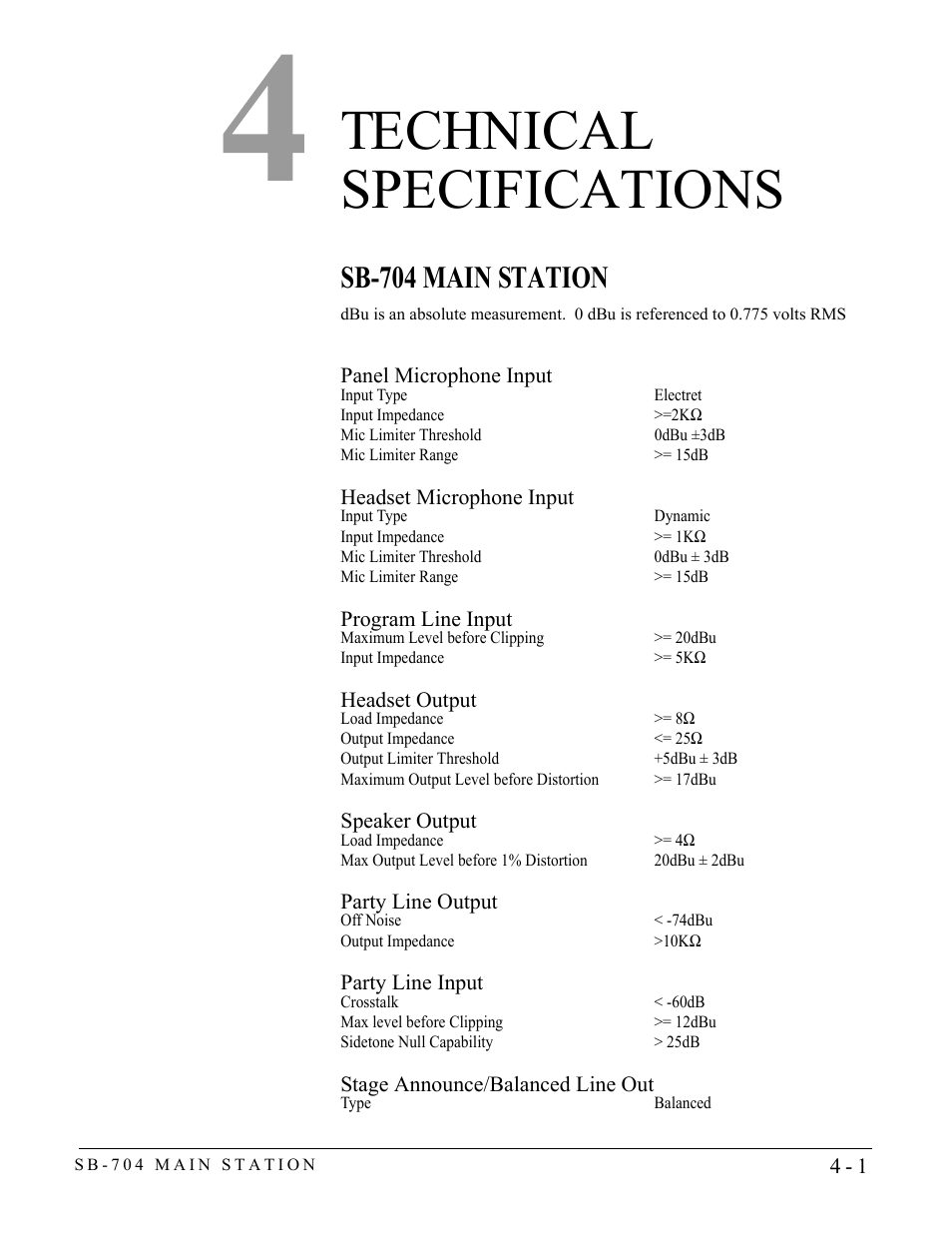 4 TECHNICAL SPECIFICATIONS

SB-704 MAIN STATION

dBu is an absolute measurement. 0 dBu is referenced to 0.775 volts RMS

Panel Microphone Input

| | |
|---|---|
| Input Type | Electret |
| Input Impedance | >=2KΩ |
| Mic Limiter Threshold | 0dBu ±3dB |
| Mic Limiter Range | >= 15dB |

Headset Microphone Input

| | |
|---|---|
| Input Type | Dynamic |
| Input Impedance | >= 1KΩ |
| Mic Limiter Threshold | 0dBu ± 3dB |
| Mic Limiter Range | >= 15dB |

Program Line Input

| | |
|---|---|
| Maximum Level before Clipping | >= 20dBu |
| Input Impedance | >= 5KΩ |

Headset Output

| | |
|---|---|
| Load Impedance | >= 8Ω |
| Output Impedance | <= 25Ω |
| Output Limiter Threshold | +5dBu ± 3dB |
| Maximum Output Level before Distortion | >= 17dBu |

Speaker Output

| | |
|---|---|
| Load Impedance | >= 4Ω |
| Max Output Level before 1% Distortion | 20dBu ± 2dBu |

Party Line Output

| | |
|---|---|
| Off Noise | < -74dBu |
| Output Impedance | >10KΩ |

Party Line Input

| | |
|---|---|
| Crosstalk | < -60dB |
| Max level before Clipping | >= 12dBu |
| Sidetone Null Capability | > 25dB |

Stage Announce/Balanced Line Out

| | |
|---|---|
| Type | Balanced |

SB-704 MAIN STATION

4 - 1